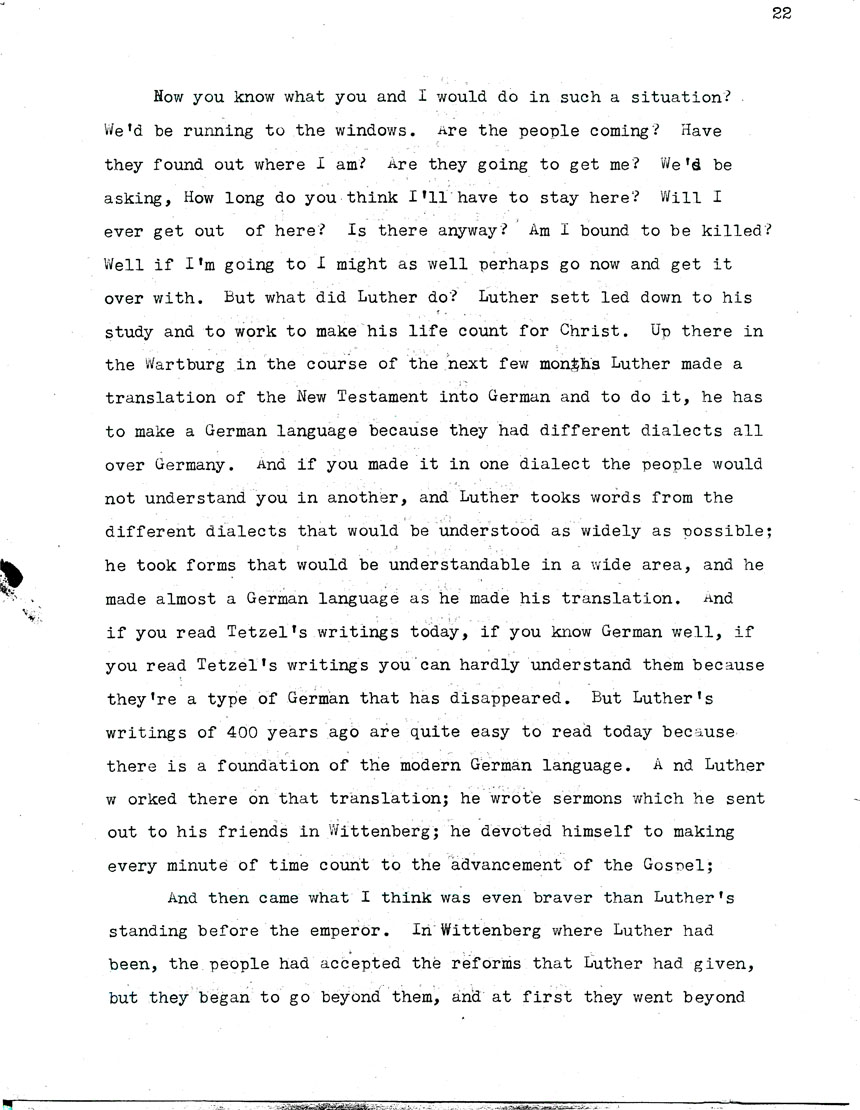 22

Now you know what you and I would do in such a situation? We'd be running to the windows. Are the people coming? Have they found out where I am? Are they going to get me? We'd be asking, How long do you think I'll have to stay here? Will I ever get out of here? Is there anyway? Am I bound to be killed? Well if I'm going to I might as well perhaps go now and get it over with. But what did Luther do? Luther sett led down to his study and to work to make his life count for Christ. Up there in the Wartburg in the course of the next few months Luther made a translation of the New Testament into German and to do it, he has to make a German language because they had different dialects all over Germany. And if you made it in one dialect the people would not understand you in another, and Luther tooks words from the different dialects that would be understood as widely as possible; he took forms that would be understandable in a wide area, and he made almost a German language as he made his translation. And if you read Tetzel's writings today, if you know German well, if you read Tetzel's writings you can hardly understand them because they're a type of German that has disappeared. But Luther's writings of 400 years ago are quite easy to read today because there is a foundation of the modern German language. A nd Luther w orked there on that translation; he wrote sermons which he sent out to his friends in Wittenberg; he devoted himself to making every minute of time count to the advancement of the Gospel;

And then came what I think was even braver than Luther's standing before the emperor. In Wittenberg where Luther had been, the people had accepted the reforms that Luther had given, but they began to go beyond them, and at first they went beyond